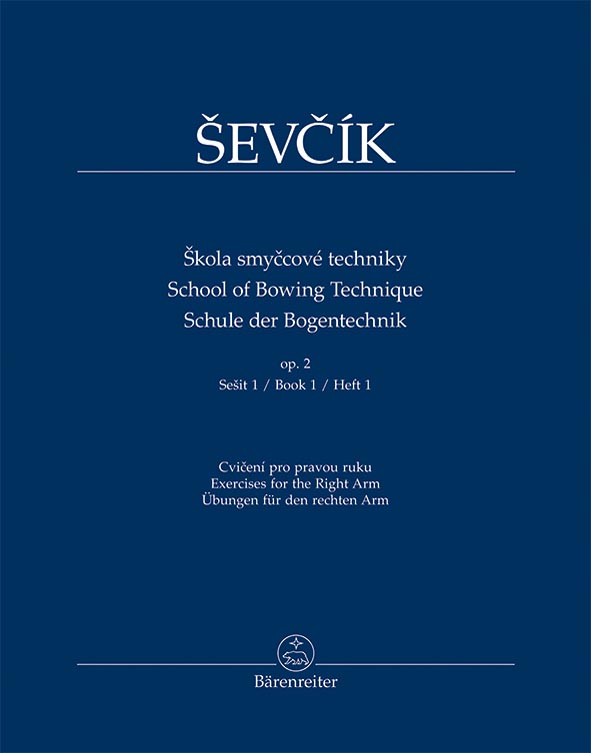 ŠEVČÍK

Škola smyčcové techniky
School of Bowing Technique
Schule der Bogentechnik

op. 2
Sešit 1 / Book 1 / Heft 1

Cvičení pro pravou ruku
Exercises for the Right Arm
Übungen für den rechten Arm

Bärenreiter